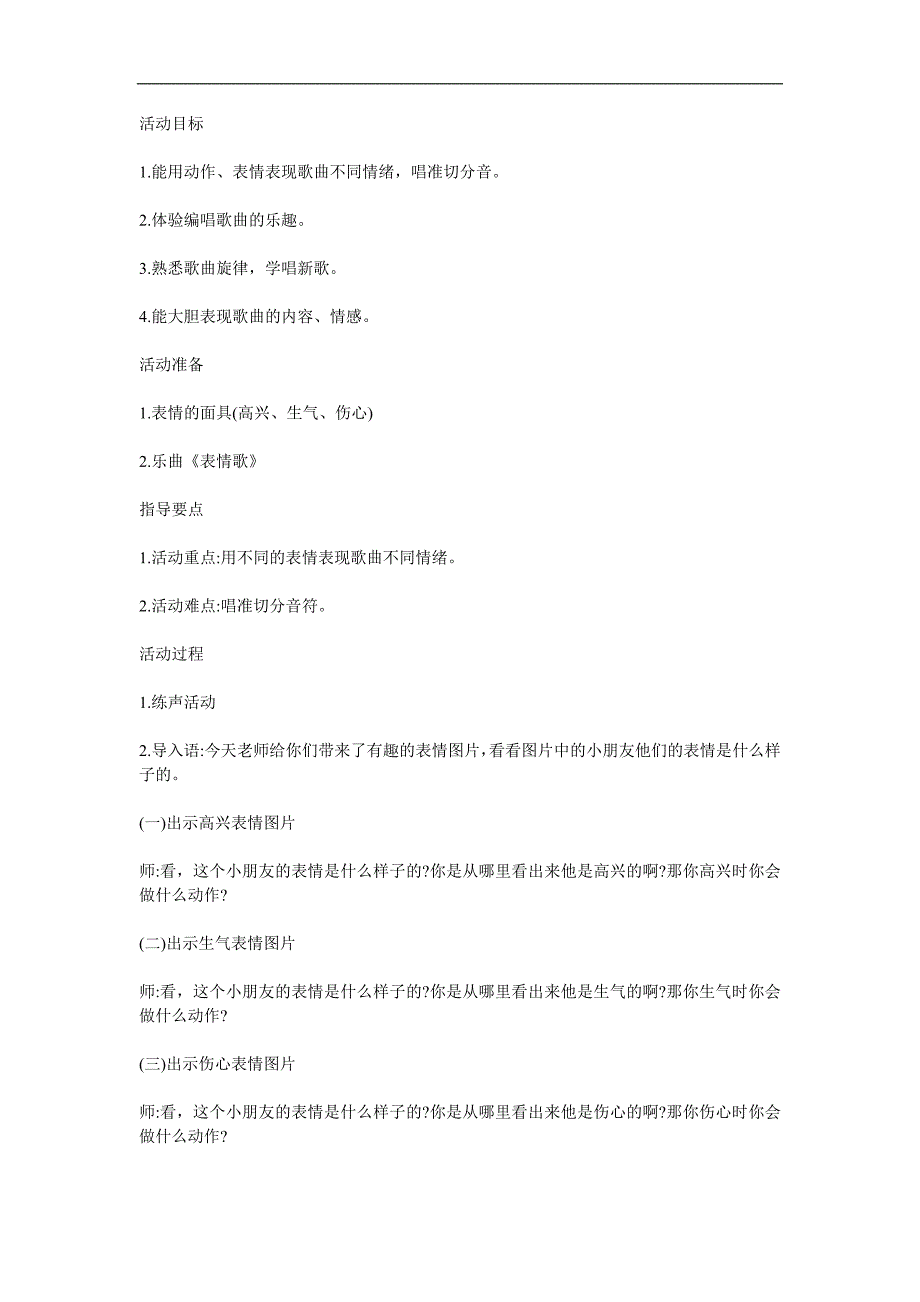 活动目标

1.能用动作、表情表现歌曲不同情绪，唱准切分音。

2.体验编唱歌曲的乐趣。

3.熟悉歌曲旋律，学唱新歌。

4.能大胆表现歌曲的内容、情感。

活动准备

1.表情的面具(高兴、生气、伤心)

2.乐曲《表情歌》

指导要点

1.活动重点:用不同的表情表现歌曲不同情绪。

2.活动难点:唱准切分音符。

活动过程

1.练声活动

2.导入语:今天老师给你们带来了有趣的表情图片,看看图片中的小朋友他们的表情是什么样子的。

(一)出示高兴表情图片

师:看，这个小朋友的表情是什么样子的?你是从哪里看出来他是高兴的啊?那你高兴时你会做什么动作?

(二)出示生气表情图片

师:看，这个小朋友的表情是什么样子的?你是从哪里看出来他是生气的啊?那你生气时你会做什么动作?

(三)出示伤心表情图片

师:看，这个小朋友的表情是什么样子的?你是从哪里看出来他是伤心的啊?那你伤心时你会做什么动作?